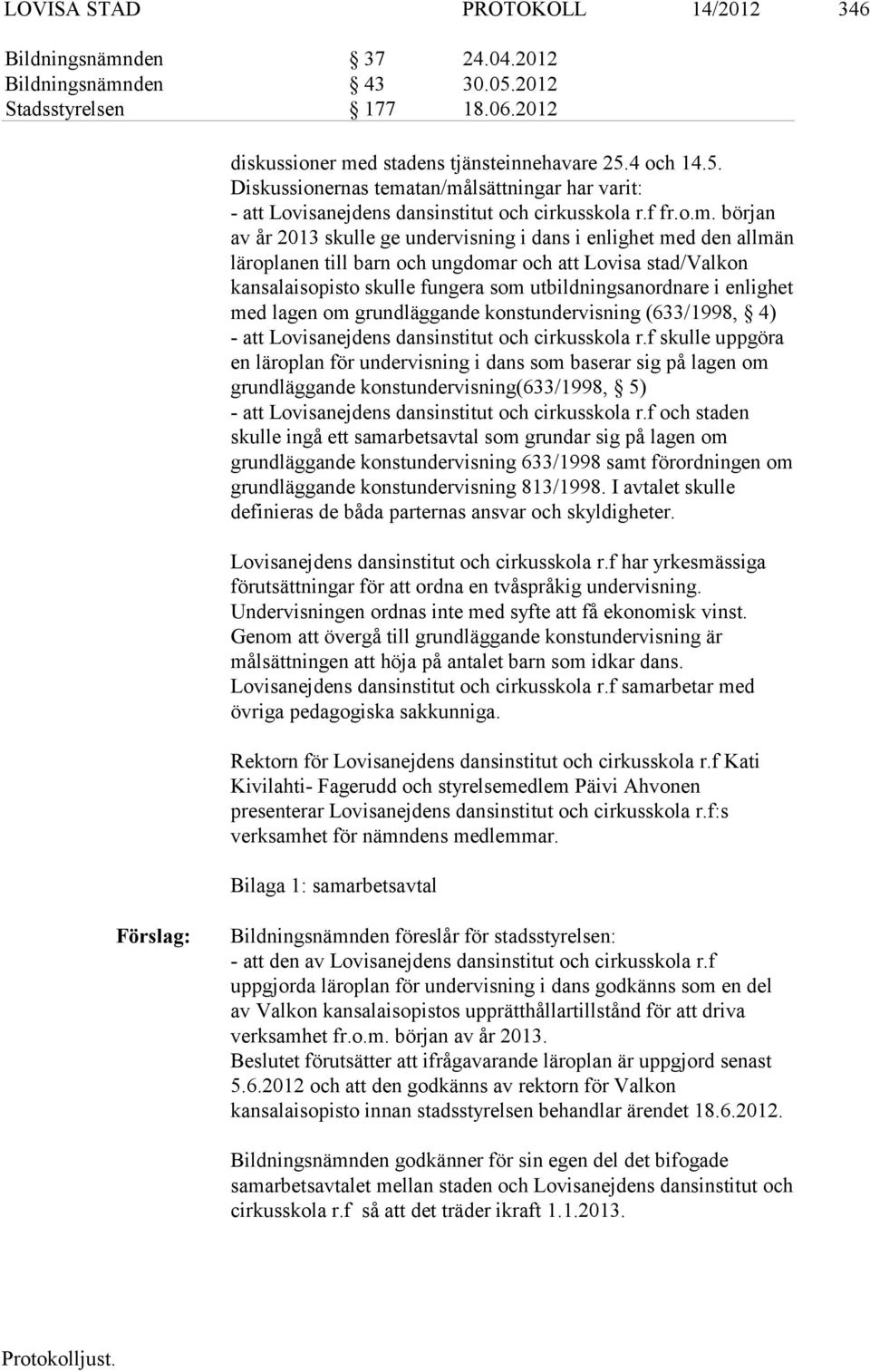 LOVISA STAD PROTOKOLL 14/2012 346

Bildningsnämnden § 37 24.04.2012
Bildningsnämnden § 43 30.05.2012
Stadsstyrelsen § 177 18.06.2012

diskussioner med stadens tjänsteinnehavare 25.4 och 14.5.
Diskussionernas tematan/målsättningar har varit:
- att Lovisanejdens dansinstitut och cirkusskola r.f fr.o.m. början av år 2013 skulle ge undervisning i dans i enlighet med den allmän läroplanen till barn och ungdomar och att Lovisa stad/Valkon kansalaisopisto skulle fungera som utbildningsanordnare i enlighet med lagen om grundläggande konstundervisning (633/1998, § 4)
- att Lovisanejdens dansinstitut och cirkusskola r.f skulle uppgöra en läroplan för undervisning i dans som baserar sig på lagen om grundläggande konstundervisning(633/1998, § 5)
- att Lovisanejdens dansinstitut och cirkusskola r.f och staden skulle ingå ett samarbetsavtal som grundar sig på lagen om grundläggande konstundervisning 633/1998 samt förordningen om grundläggande konstundervisning 813/1998. I avtalet skulle definieras de båda parternas ansvar och skyldigheter.

Lovisanejdens dansinstitut och cirkusskola r.f har yrkesmässiga förutsättningar för att ordna en tvåspråkig undervisning. Undervisningen ordnas inte med syfte att få ekonomisk vinst. Genom att övergå till grundläggande konstundervisning är målsättningen att höja på antalet barn som idkar dans. Lovisanejdens dansinstitut och cirkusskola r.f samarbetar med övriga pedagogiska sakkunniga.

Rektorn för Lovisanejdens dansinstitut och cirkusskola r.f Kati Kivilahti- Fagerudd och styrelsemedlem Päivi Ahvonen presenterar Lovisanejdens dansinstitut och cirkusskola r.f:s verksamhet för nämndens medlemmar.

Bilaga 1: samarbetsavtal

Förslag: Bildningsnämnden föreslår för stadsstyrelsen:
- att den av Lovisanejdens dansinstitut och cirkusskola r.f uppgjorda läroplan för undervisning i dans godkänns som en del av Valkon kansalaisopistos upprätthållartillstånd för att driva verksamhet fr.o.m. början av år 2013.
Beslutet förutsätter att ifrågavarande läroplan är uppgjord senast 5.6.2012 och att den godkänns av rektorn för Valkon kansalaisopisto innan stadsstyrelsen behandlar ärendet 18.6.2012.

Bildningsnämnden godkänner för sin egen del det bifogade samarbetsavtalet mellan staden och Lovisanejdens dansinstitut och cirkusskola r.f så att det träder ikraft 1.1.2013.

Protokolljust.